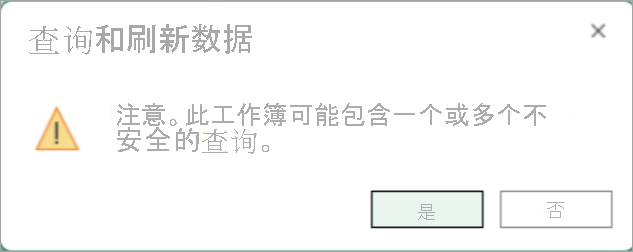 查询和刷新数据

×

注意。此工作簿可能包含一个或多个不安全的查询。

是

否